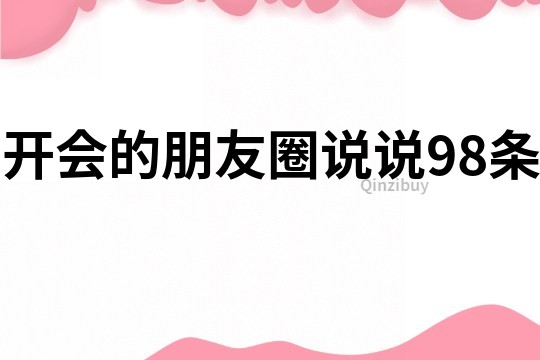 开会的朋友圈说说98条

Qinzibuy